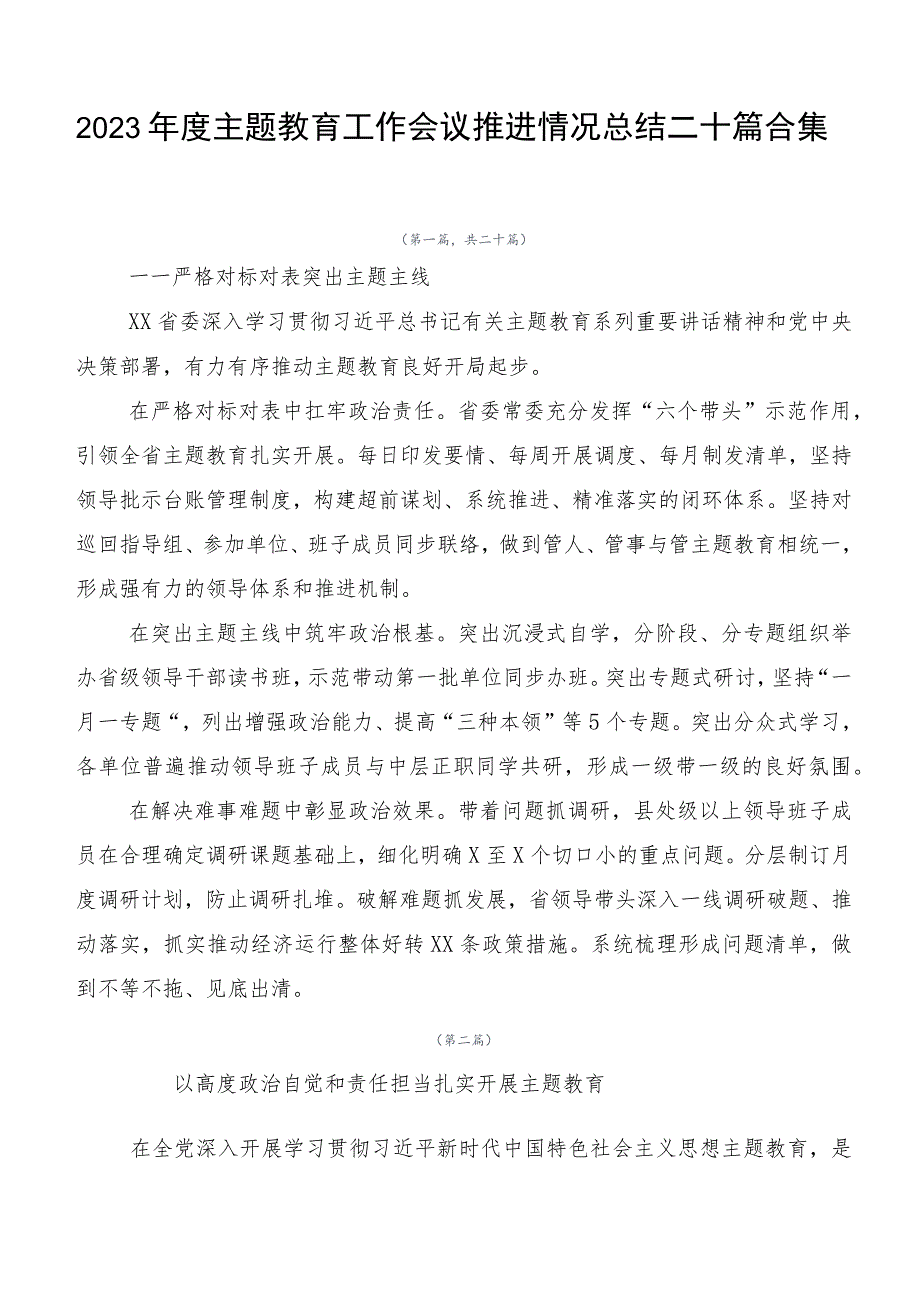 2023年度主题教育工作会议推进情况总结二十篇合集

（第一篇，共二十篇）

一一严格对标对表突出主题主线

XX省委深入学习贯彻习近平总书记有关主题教育系列重要讲话精神和党中央决策部署，有力有序推动主题教育良好开局起步。

在严格对标对表中扛牢政治责任。省委常委充分发挥“六个带头”示范作用，引领全省主题教育扎实开展。每日印发要情、每周开展调度、每月制发清单，坚持领导批示台账管理制度，构建超前谋划、系统推进、精准落实的闭环体系。坚持对巡回指导组、参加单位、班子成员同步联络，做到管人、管事与管主题教育相统一，形成强有力的领导体系和推进机制。

在突出主题主线中筑牢政治根基。突出沉浸式自学，分阶段、分专题组织举办省级领导干部读书班，示范带动第一批单位同步办班。突出专题式研讨，坚持“一月一专题“，列出增强政治能力、提高“三种本领”等5个专题。突出分众式学习，各单位普遍推动领导班子成员与中层正职同学共研，形成一级带一级的良好氛围。

在解决难事难题中彰显政治效果。带着问题抓调研，县处级以上领导班子成员在合理确定调研课题基础上，细化明确X至X个切口小的重点问题。分层制订月度调研计划，防止调研扎堆。破解难题抓发展，省领导带头深入一线调研破题、推动落实，抓实推动经济运行整体好转XX条政策措施。系统梳理形成问题清单，做到不等不拖、见底出清。

（第二篇）

以高度政治自觉和责任担当扎实开展主题教育

在全党深入开展学习贯彻习近平新时代中国特色社会主义思想主题教育，是